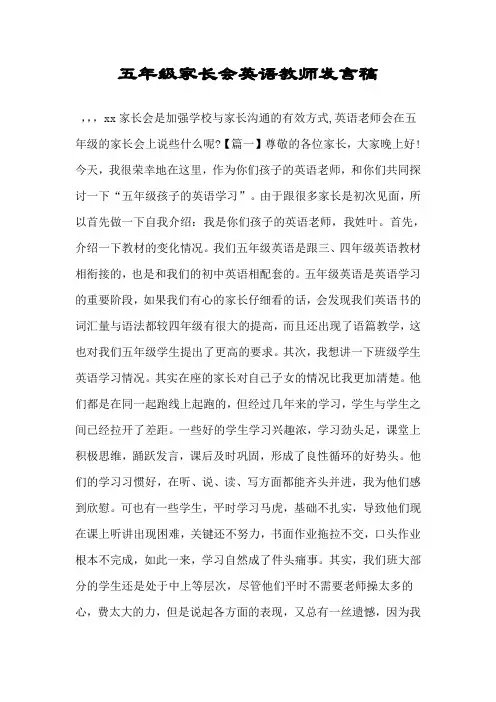 五年级家长会英语教师发言稿

，，，xx 家长会是加强学校与家长沟通的有效方式,英语老师会在五年级的家长会上说些什么呢?【篇一】尊敬的各位家长，大家晚上好!今天，我很荣幸地在这里，作为你们孩子的英语老师，和你们共同探讨一下“五年级孩子的英语学习”。由于跟很多家长是初次见面，所以首先做一下自我介绍：我是你们孩子的英语老师，我姓叶。首先，介绍一下教材的变化情况。我们五年级英语是跟三、四年级英语教材相衔接的，也是和我们的初中英语相配套的。五年级英语是英语学习的重要阶段，如果我们有心的家长仔细看的话，会发现我们英语书的词汇量与语法都较四年级有很大的提高，而且还出现了语篇教学，这也对我们五年级学生提出了更高的要求。其次，我想讲一下班级学生英语学习情况。其实在座的家长对自己子女的情况比我更加清楚。他们都是在同一起跑线上起跑的，但经过几年来的学习，学生与学生之间已经拉开了差距。一些好的学生学习兴趣浓，学习劲头足，课堂上积极思维，踊跃发言，课后及时巩固，形成了良性循环的好势头。他们的学习习惯好，在听、说、读、写方面都能齐头并进，我为他们感到欣慰。可也有一些学生，平时学习马虎，基础不扎实，导致他们现在课上听讲出现困难，关键还不努力，书面作业拖拉不交，口头作业根本不完成，如此一来，学习自然成了件头痛事。其实，我们班大部分的学生还是处于中上等层次，尽管他们平时不需要老师操太多的心，费太大的力，但是说起各方面的表现，又总有一丝遗憾，因为我